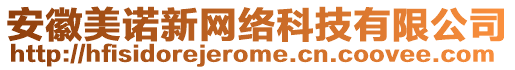 安徽美诺新网络科技有限公司
http://hfisidorejerome.cn.coovee.com